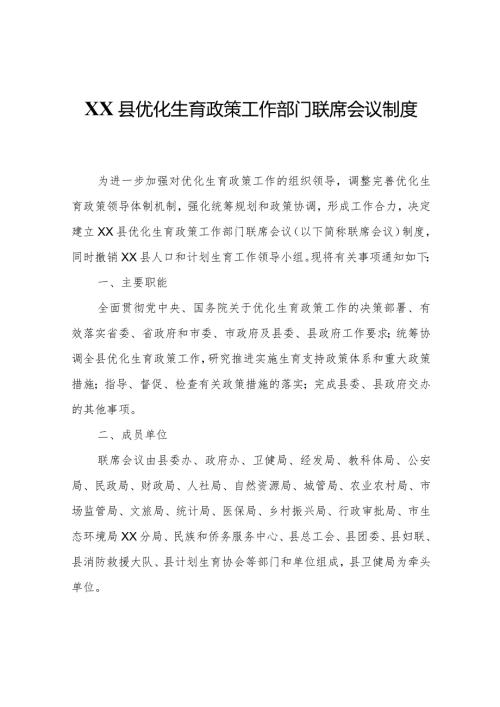 XX县优化生育政策工作部门联席会议制度

为进一步加强对优化生育政策工作的组织领导，调整完善优化生育政策领导体制机制，强化统筹规划和政策协调，形成工作合力，决定建立XX县优化生育政策工作部门联席会议（以下简称联席会议）制度，同时撤销XX县人口和计划生育工作领导小组。现将有关事项通知如下：

一、主要职能

全面贯彻党中央、国务院关于优化生育政策工作的决策部署，有效落实省委、省政府和市委、市政府及县委、县政府工作要求；统筹协调全县优化生育政策工作，研究推进实施生育支持政策体系和重大政策措施；指导、督促、检查有关政策措施的落实；完成县委、县政府交办的其他事项。

二、成员单位

联席会议由县委办、政府办、卫健局、经发局、教科体局、公安局、民政局、财政局、人社局、自然资源局、城管局、农业农村局、市场监管局、文旅局、统计局、医保局、乡村振兴局、行政审批局、市生态环境局XX分局、民族和侨务服务中心、县总工会、县团委、县妇联、县消防救援大队、县计划生育协会等部门和单位组成，县卫健局为牵头单位。